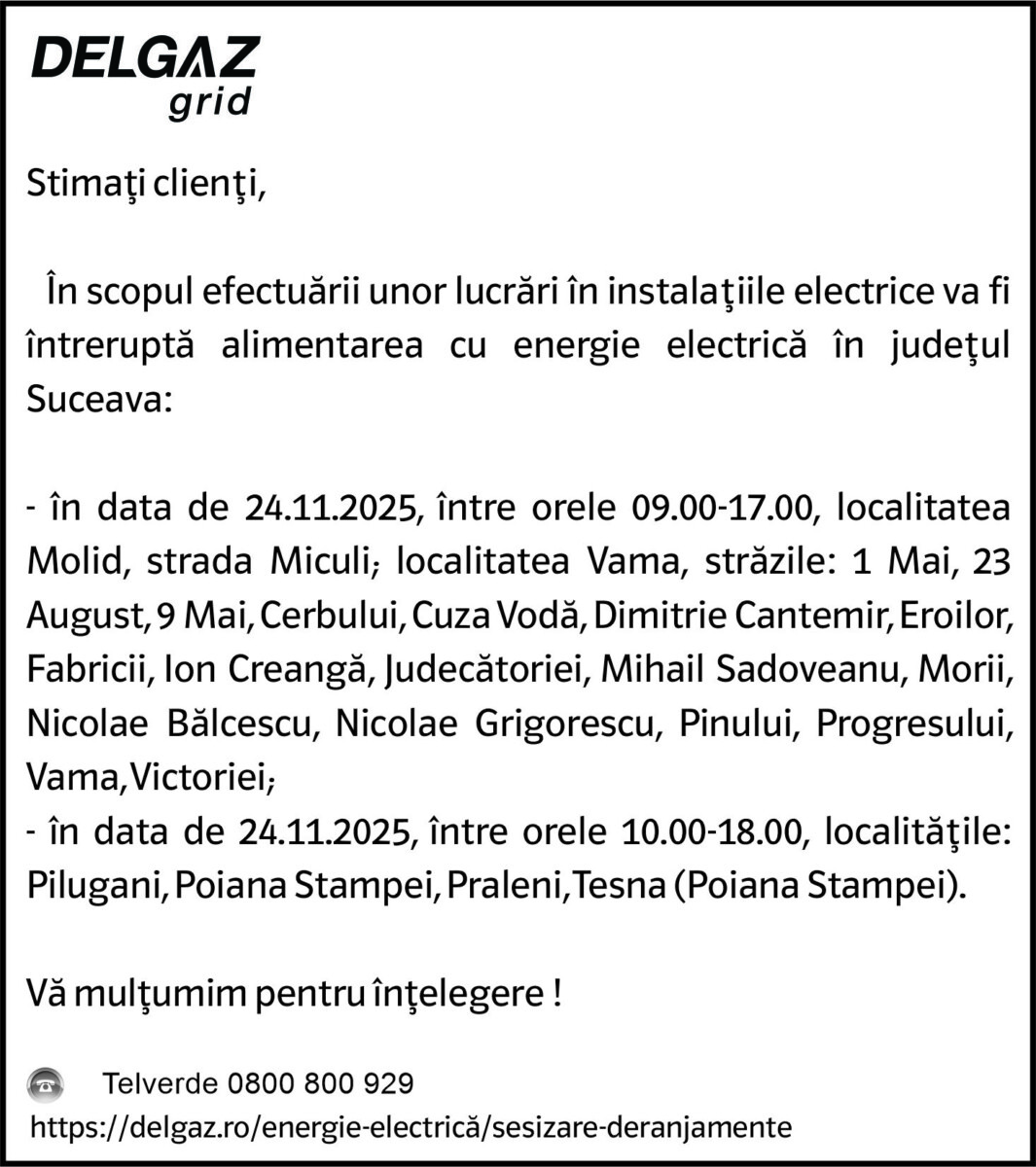 DELGAZ
grid

Stimaţi clienţi,

În scopul efectuării unor lucrări în instalaţiile electrice va fi întreruptă alimentarea cu energie electrică în judeţul Suceava:

- în data de 24.11.2025, între orele 09.00-17.00, localitatea Molid, strada Miculi; localitatea Vama, străzile: 1 Mai, 23 August, 9 Mai, Cerbului, Cuza Vodă, Dimitrie Cantemir, Eroilor, Fabricii, Ion Creangă, Judecătoriei, Mihail Sadoveanu, Morii, Nicolae Bălcescu, Nicolae Grigorescu, Pinului, Progresului, Vama, Victoriei;
- în data de 24.11.2025, între orele 10.00-18.00, localităţile: Pilugani, Poiana Stampei, Praleni, Tesna (Poiana Stampei).

Vă mulţumim pentru înţelegere !

Telverde 0800 800 929
https://delgaz.ro/energie-electrică/sesizare-deranjamente